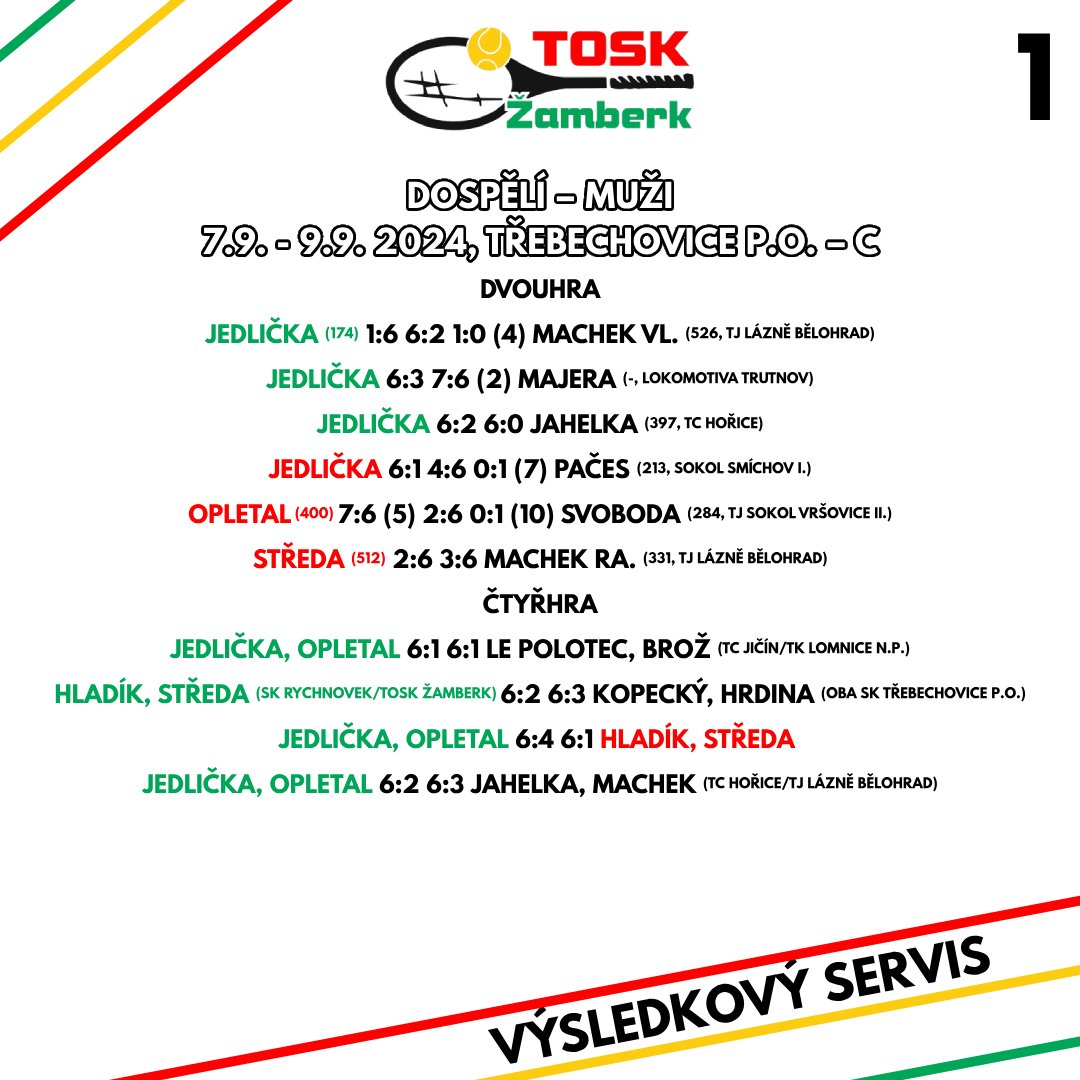 TOSK
Žamberk

1

DOSPĚLÍ – MUŽI
7.9. - 9.9. 2024, TŘEBECHOVICE P.O. – C

DVOUHRA

JEDLIČKA (174) 1:6 6:2 1:0 (4) MACHEK VL. (526, TJ LÁZNĚ BĚLOHRAD)

JEDLIČKA 6:3 7:6 (2) MAJERA (-, LOKOMOTIVA TRUTNOV)

JEDLIČKA 6:2 6:0 JAHELKA (397, TC HOŘICE)

JEDLIČKA 6:1 4:6 0:1 (7) PAČES (213, SOKOL SMÍCHOV I.)

OPLETAL (400) 7:6 (5) 2:6 0:1 (10) SVOBODA (284, TJ SOKOL VRŠOVICE II.)

STŘEDA (512) 2:6 3:6 MACHEK RA. (331, TJ LÁZNĚ BĚLOHRAD)

ČTYŘHRA

JEDLIČKA, OPLETAL 6:1 6:1 LE POLOTEC, BROŽ (TC JIČÍN/TK LOMNICE N.P.)

HLADÍK, STŘEDA (SK RYCHNOVEK/TOSK ŽAMBERK) 6:2 6:3 KOPECKÝ, HRDINA (OBA SK TŘEBECHOVICE P.O.)

JEDLIČKA, OPLETAL 6:4 6:1 HLADÍK, STŘEDA

JEDLIČKA, OPLETAL 6:2 6:3 JAHELKA, MACHEK (TC HOŘICE/TJ LÁZNĚ BĚLOHRAD)

VÝSLEDKOVÝ SERVIS